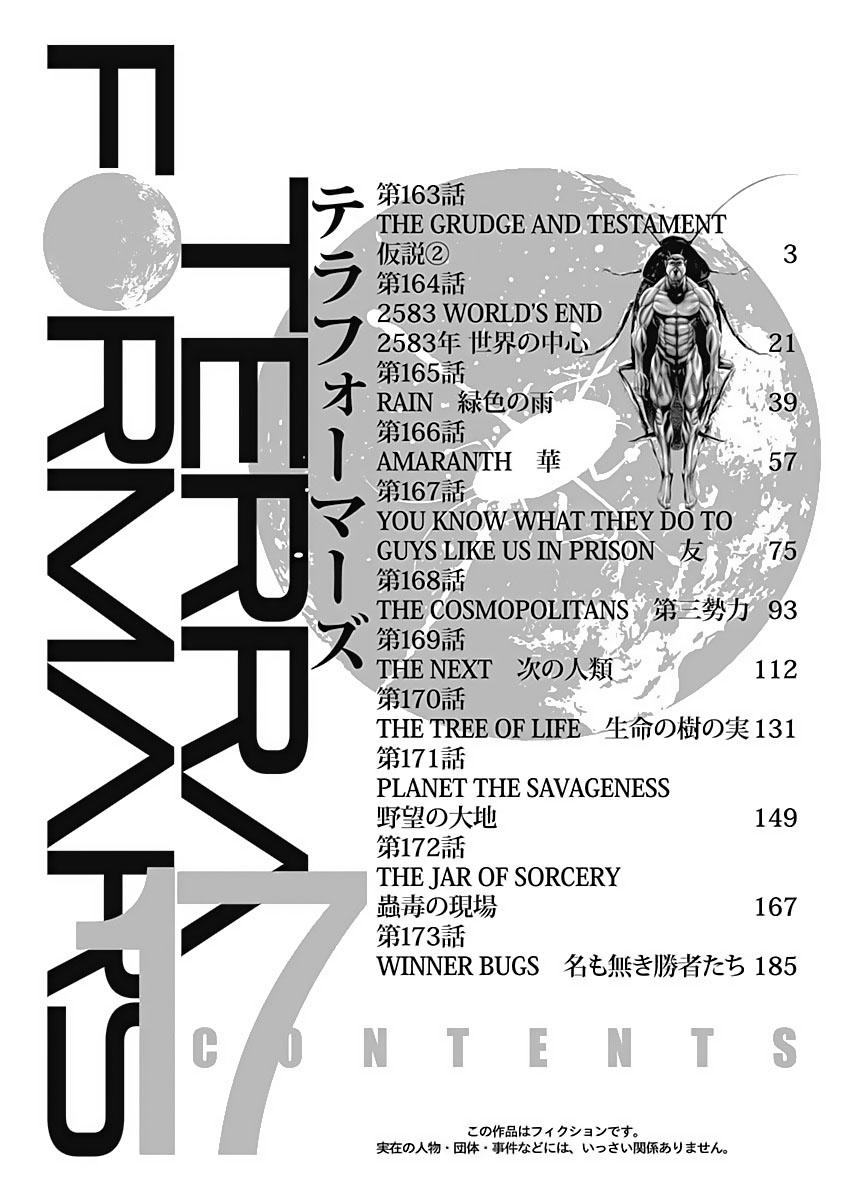 TERRA FORMARS

テラフォーマーズ

17

第163話
THE GRUDGE AND TESTAMENT
仮説② 3
第164話
2583 WORLD'S END
2583年 世界の中心 21
第165話
RAIN 緑色の雨 39
第166話
AMARANTH 華 57
第167話
YOU KNOW WHAT THEY DO TO GUYS LIKE US IN PRISON 友 75
第168話
THE COSMOPOLITANS 第三勢力 93
第169話
THE NEXT 次の人類 112
第170話
THE TREE OF LIFE 生命の樹の実 131
第171話
PLANET THE SAVAGENESS
野望の大地 149
第172話
THE JAR OF SORCERY
蟲毒の現場 167
第173話
WINNER BUGS 名も無き勝者たち 185

CONTENTS

この作品はフィクションです。
実在の人物・団体・事件などには、いっさい関係ありません。